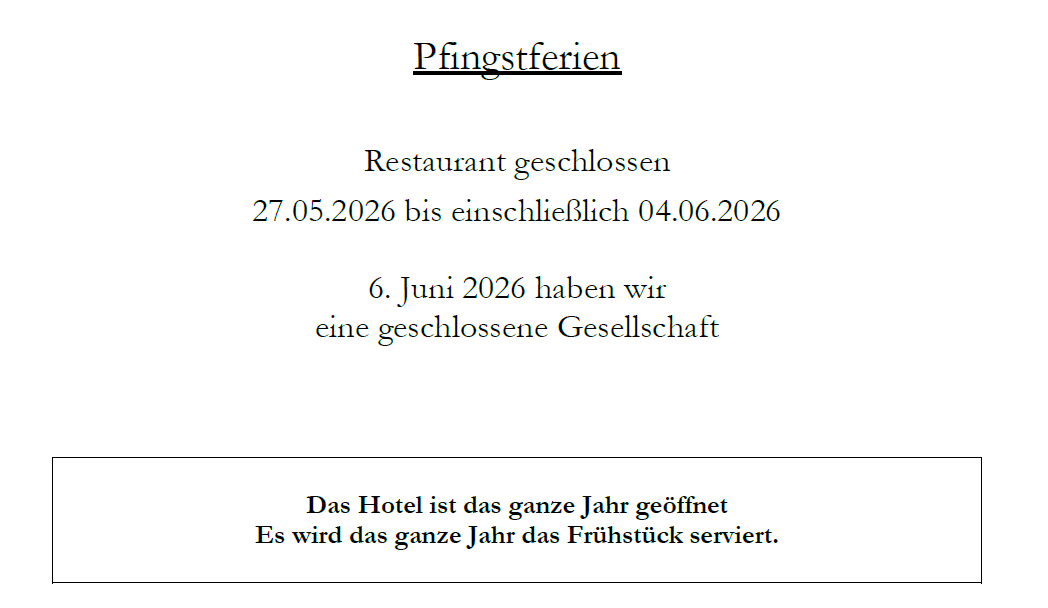 Pfingstferien

Restaurant geschlossen
27.05.2026 bis einschließlich 04.06.2026

6. Juni 2026 haben wir
eine geschlossene Gesellschaft

Das Hotel ist das ganze Jahr geöffnet
Es wird das ganze Jahr das Frühstück serviert.